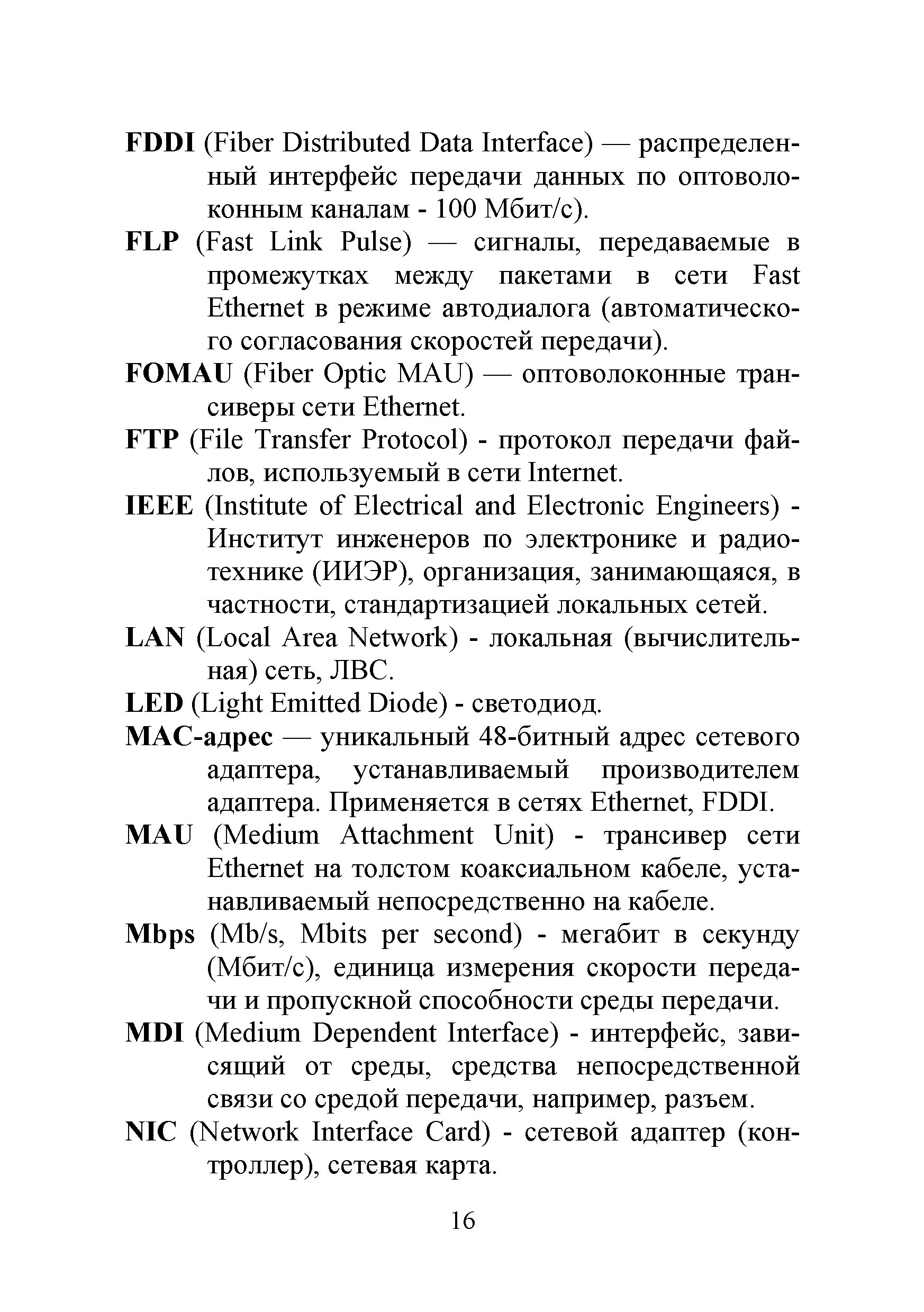 FDDI (Fiber Distributed Data Interface) — распределенный интерфейс передачи данных по оптоволоконным каналам - 100 Мбит/с).

FLP (Fast Link Pulse) — сигналы, передаваемые в промежутках между пакетами в сети Fast Ethernet в режиме автодиалога (автоматического согласования скоростей передачи).

FOMAU (Fiber Optic MAU) — оптоволоконные трансиверы сети Ethernet.

FTP (File Transfer Protocol) - протокол передачи файлов, используемый в сети Internet.

IEEE (Institute of Electrical and Electronic Engineers) - Институт инженеров по электронике и радиотехнике (ИИЭР), организация, занимающаяся, в частности, стандартизацией локальных сетей.

LAN (Local Area Network) - локальная (вычислительная) сеть, ЛВС.

LED (Light Emitted Diode) - светодиод.

MAC-адрес — уникальный 48-битный адрес сетевого адаптера, устанавливаемый производителем адаптера. Применяется в сетях Ethernet, FDDI.

MAU (Medium Attachment Unit) - трансивер сети Ethernet на толстом коаксиальном кабеле, устанавливаемый непосредственно на кабеле.

Mbps (Mb/s, Mbits per second) - мегабит в секунду (Мбит/с), единица измерения скорости передачи и пропускной способности среды передачи.

MDI (Medium Dependent Interface) - интерфейс, зависящий от среды, средства непосредственной связи со средой передачи, например, разъем.

NIC (Network Interface Card) - сетевой адаптер (контроллер), сетевая карта.

16